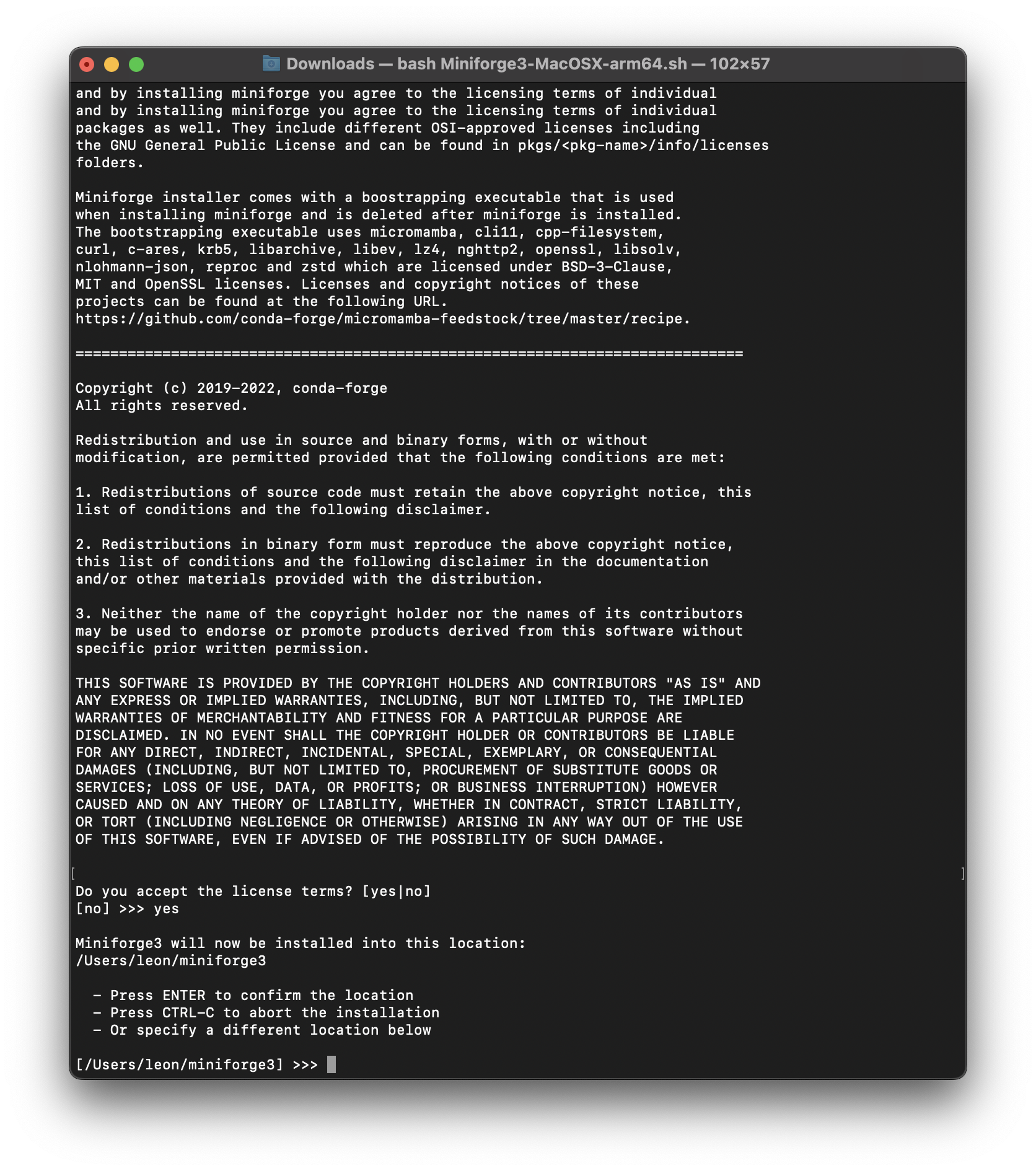 Downloads — bash Miniforge3-MacOSX-arm64.sh — 102×57

and by installing miniforge you agree to the licensing terms of individual
and by installing miniforge you agree to the licensing terms of individual
packages as well. They include different OSI-approved licenses including
the GNU General Public License and can be found in pkgs/<pkg-name>/info/licenses
folders.

Miniforge installer comes with a boostrapping executable that is used
when installing miniforge and is deleted after miniforge is installed.
The bootstrapping executable uses micromamba, cli11, cpp-filesystem,
curl, c-ares, krb5, libarchive, libev, lz4, nghttp2, openssl, libsolv,
nlohmann-json, reproc and zstd which are licensed under BSD-3-Clause,
MIT and OpenSSL licenses. Licenses and copyright notices of these
projects can be found at the following URL.
https://github.com/conda-forge/micromamba-feedstock/tree/master/recipe.

=============================================================================

Copyright (c) 2019-2022, conda-forge
All rights reserved.

Redistribution and use in source and binary forms, with or without
modification, are permitted provided that the following conditions are met:

1. Redistributions of source code must retain the above copyright notice, this
list of conditions and the following disclaimer.

2. Redistributions in binary form must reproduce the above copyright notice,
this list of conditions and the following disclaimer in the documentation
and/or other materials provided with the distribution.

3. Neither the name of the copyright holder nor the names of its contributors
may be used to endorse or promote products derived from this software without
specific prior written permission.

THIS SOFTWARE IS PROVIDED BY THE COPYRIGHT HOLDERS AND CONTRIBUTORS "AS IS" AND
ANY EXPRESS OR IMPLIED WARRANTIES, INCLUDING, BUT NOT LIMITED TO, THE IMPLIED
WARRANTIES OF MERCHANTABILITY AND FITNESS FOR A PARTICULAR PURPOSE ARE
DISCLAIMED. IN NO EVENT SHALL THE COPYRIGHT HOLDER OR CONTRIBUTORS BE LIABLE
FOR ANY DIRECT, INDIRECT, INCIDENTAL, SPECIAL, EXEMPLARY, OR CONSEQUENTIAL
DAMAGES (INCLUDING, BUT NOT LIMITED TO, PROCUREMENT OF SUBSTITUTE GOODS OR
SERVICES; LOSS OF USE, DATA, OR PROFITS; OR BUSINESS INTERRUPTION) HOWEVER
CAUSED AND ON ANY THEORY OF LIABILITY, WHETHER IN CONTRACT, STRICT LIABILITY,
OR TORT (INCLUDING NEGLIGENCE OR OTHERWISE) ARISING IN ANY WAY OUT OF THE USE
OF THIS SOFTWARE, EVEN IF ADVISED OF THE POSSIBILITY OF SUCH DAMAGE.

Do you accept the license terms? [yes|no]
[no] >>> yes

Miniforge3 will now be installed into this location:
/Users/leon/miniforge3

  - Press ENTER to confirm the location
  - Press CTRL-C to abort the installation
  - Or specify a different location below

[/Users/leon/miniforge3] >>>